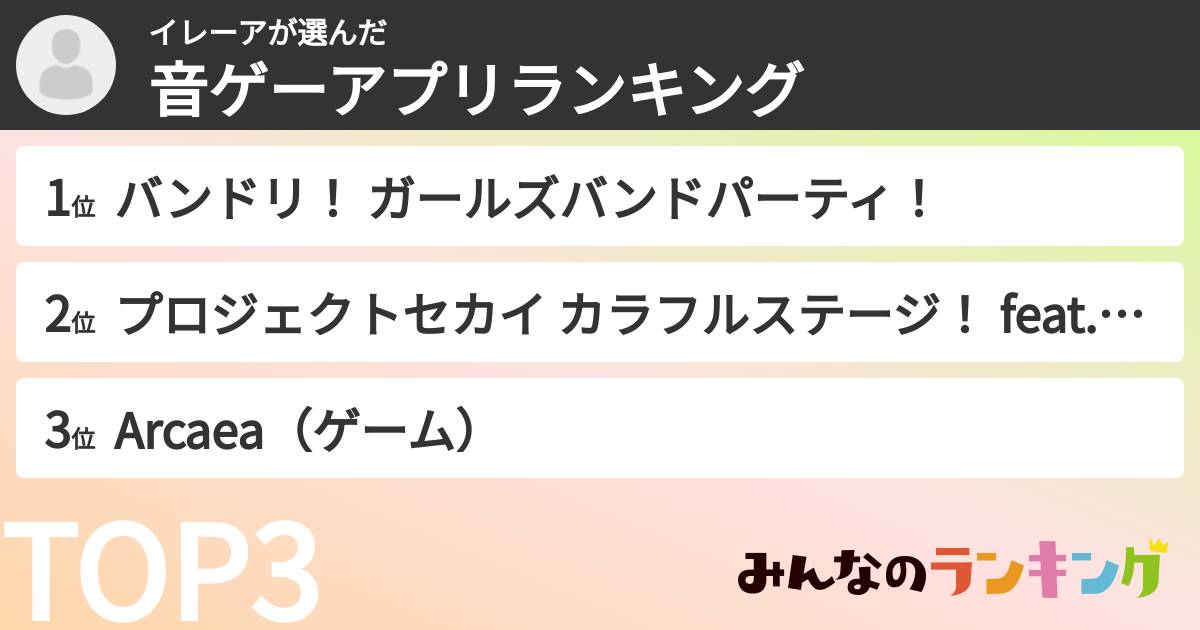 イレーアが選んだ
音ゲーアプリランキング

1位 バンドリ！ ガールズバンドパーティ！

2位 プロジェクトセカイ カラフルステージ！ feat.…

3位 Arcaea（ゲーム）

TOP3

みんなのランキング